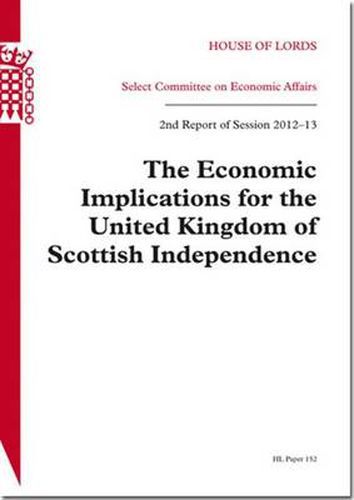 HOUSE OF LORDS

Select Committee on Economic Affairs

2nd Report of Session 2012–13

The Economic Implications for the United Kingdom of Scottish Independence

HL Paper 152